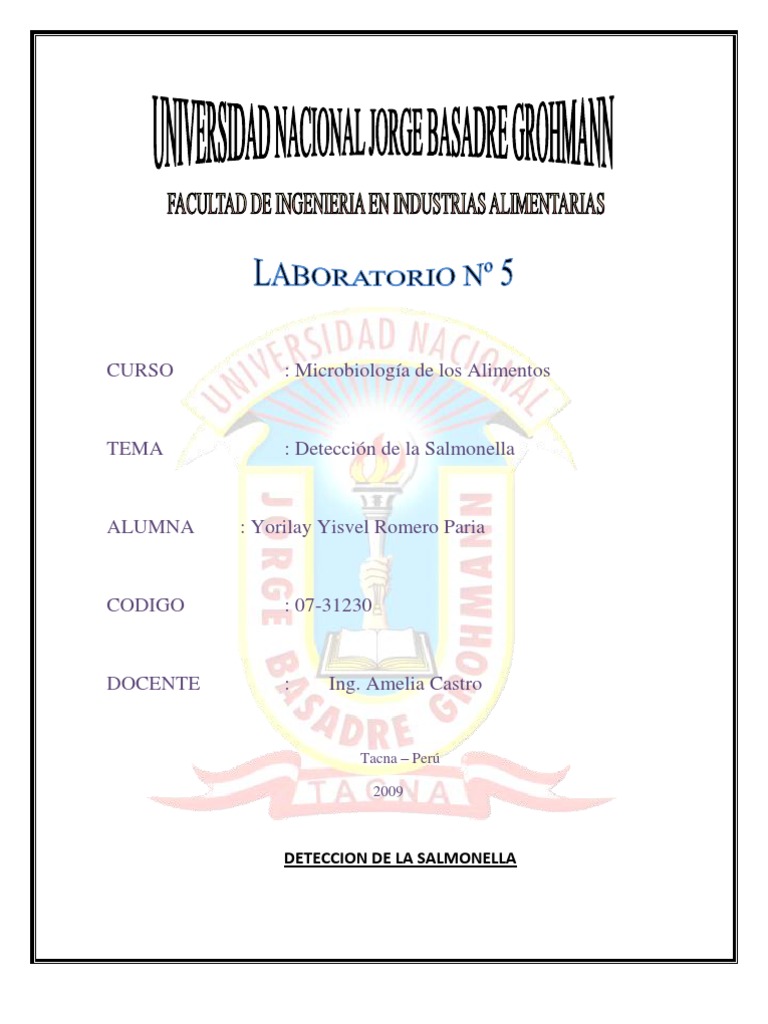 UNIVERSIDAD NACIONAL JORGE BASADRE GROHMANN

FACULTAD DE INGENIERIA EN INDUSTRIAS ALIMENTARIAS

LABORATORIO Nº 5

UNIVERSIDAD NACIONAL JORGE BASADRE GROHMANN TACNA

CURSO : Microbiología de los Alimentos

TEMA : Detección de la Salmonella

ALUMNA : Yorilay Yisvel Romero Paria

CODIGO : 07-31230

DOCENTE : Ing. Amelia Castro

Tacna – Perú

2009

DETECCION DE LA SALMONELLA